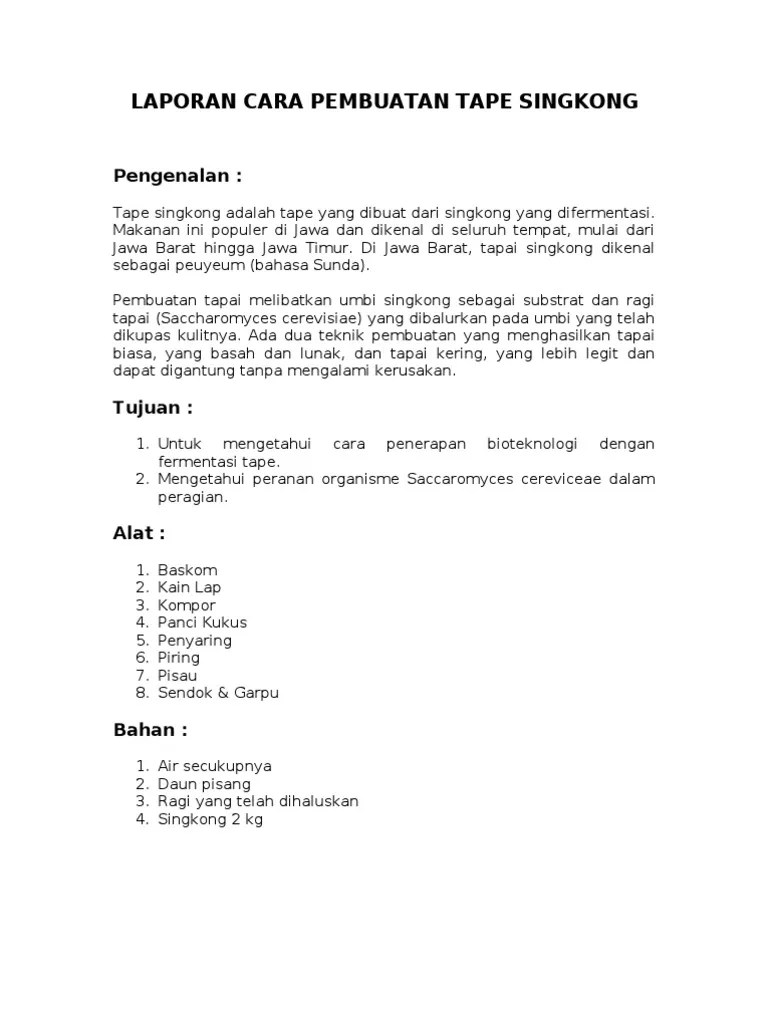 LAPORAN CARA PEMBUATAN TAPE SINGKONG

Pengenalan :

Tape singkong adalah tape yang dibuat dari singkong yang difermentasi. Makanan ini populer di Jawa dan dikenal di seluruh tempat, mulai dari Jawa Barat hingga Jawa Timur. Di Jawa Barat, tapai singkong dikenal sebagai peuyeum (bahasa Sunda).

Pembuatan tapai melibatkan umbi singkong sebagai substrat dan ragi tapai (Saccharomyces cerevisiae) yang dibalurkan pada umbi yang telah dikupas kulitnya. Ada dua teknik pembuatan yang menghasilkan tapai biasa, yang basah dan lunak, dan tapai kering, yang lebih legit dan dapat digantung tanpa mengalami kerusakan.

Tujuan :

1. Untuk mengetahui cara penerapan bioteknologi dengan fermentasi tape.
2. Mengetahui peranan organisme Saccaromyces cereviceae dalam peragian.

Alat :

1. Baskom
2. Kain Lap
3. Kompor
4. Panci Kukus
5. Penyaring
6. Piring
7. Pisau
8. Sendok & Garpu

Bahan :

1. Air secukupnya
2. Daun pisang
3. Ragi yang telah dihaluskan
4. Singkong 2 kg